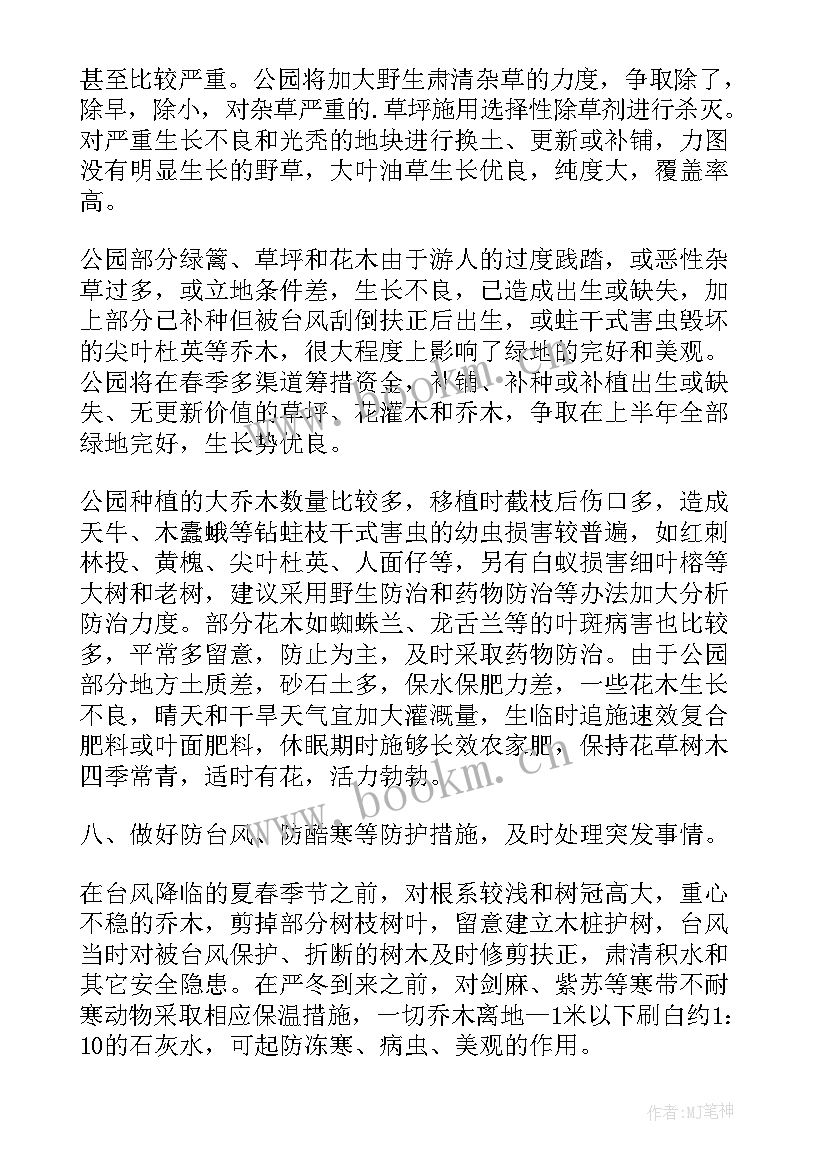 甚至比较严重。公园将加大野生肃清杂草的力度，争取除了，除早，除小，对杂草严重的.草坪施用选择性除草剂进行杀灭。对严重生长不良和光秃的地块进行换土、更新或补铺，力图没有明显生长的野草，大叶油草生长优良，纯度大，覆盖率高。

公园部分绿篱、草坪和花木由于游人的过度践踏，或恶性杂草过多，或立地条件差，生长不良，已造成出生或缺失，加上部分已补种但被台风刮倒扶正后出生，或蛀干式害虫毁坏的尖叶杜英等乔木，很大程度上影响了绿地的完好和美观。公园将在春季多渠道筹措资金，补铺、补种或补植出生或缺失、无更新价值的草坪、花灌木和乔木，争取在上半年全部绿地完好，生长势优良。

公园种植的大乔木数量比较多，移植时截枝后伤口多，造成天牛、木蠹蛾等钻蛀枝干式害虫的幼虫损害较普遍，如红刺林投、黄槐、尖叶杜英、人面仔等，另有白蚁损害细叶榕等大树和老树，建议采用野生防治和药物防治等办法加大分析防治力度。部分花木如蜘蛛兰、龙舌兰等的叶斑病害也比较多，平常多留意，防止为主，及时采取药物防治。由于公园部分地方土质差，砂石土多，保水保肥力差，一些花木生长不良，晴天和干旱天气宜加大灌溉量，生临时追施速效复合肥料或叶面肥料，休眠期时施够长效农家肥，保持花草树木四季常青，适时有花，活力勃勃。

八、做好防台风、防酷寒等防护措施，及时处理突发事情。

在台风降临的夏春季节之前，对根系较浅和树冠高大，重心不稳的乔木，剪掉部分树枝树叶，留意建立木桩护树，台风当时对被台风保护、折断的树木及时修剪扶正，肃清积水和其它安全隐患。在严冬到来之前，对剑麻、紫苏等寒带不耐寒动物采取相应保温措施，一切乔木离地一1米以下刷白约1：10的石灰水，可起防冻寒、病虫、美观的作用。

www.bookm.cn

作者:MJ笔神